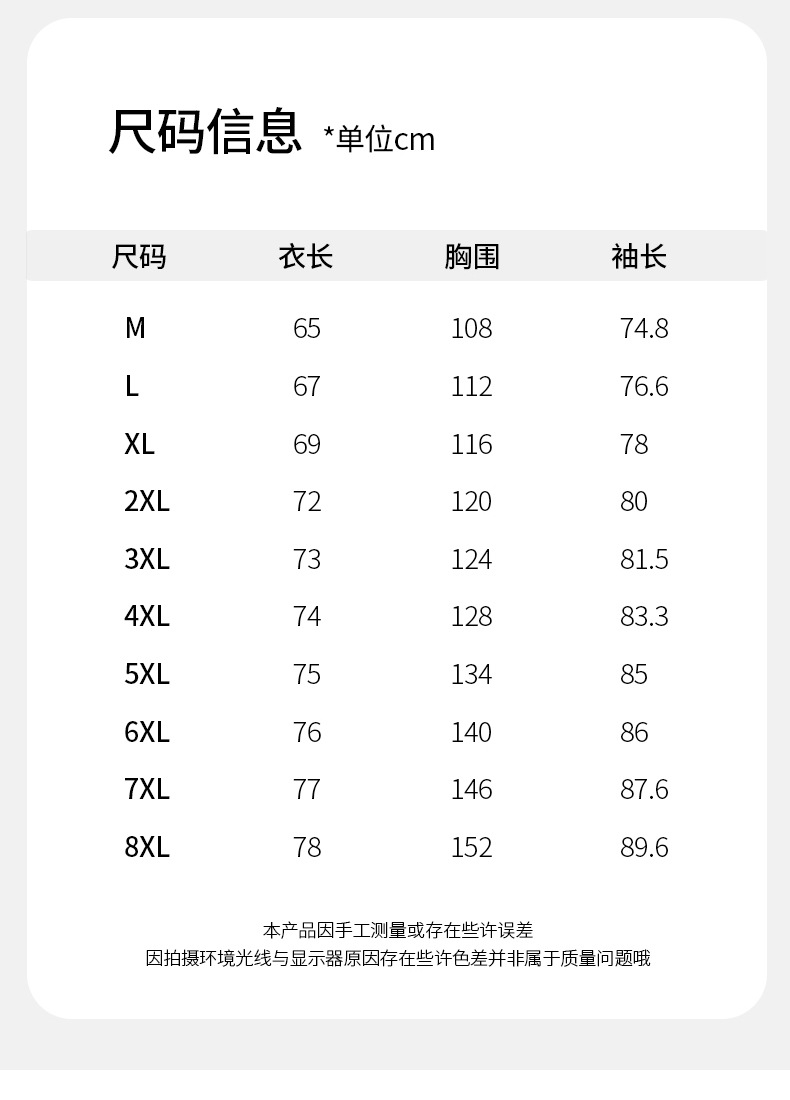 尺码信息 *单位cm

| 尺码 | 衣长 | 胸围 | 袖长 |
|---|---|---|---|
| M | 65 | 108 | 74.8 |
| L | 67 | 112 | 76.6 |
| XL | 69 | 116 | 78 |
| 2XL | 72 | 120 | 80 |
| 3XL | 73 | 124 | 81.5 |
| 4XL | 74 | 128 | 83.3 |
| 5XL | 75 | 134 | 85 |
| 6XL | 76 | 140 | 86 |
| 7XL | 77 | 146 | 87.6 |
| 8XL | 78 | 152 | 89.6 |

本产品因手工测量或存在些许误差
因拍摄环境光线与显示器原因存在些许色差并非属于质量问题哦